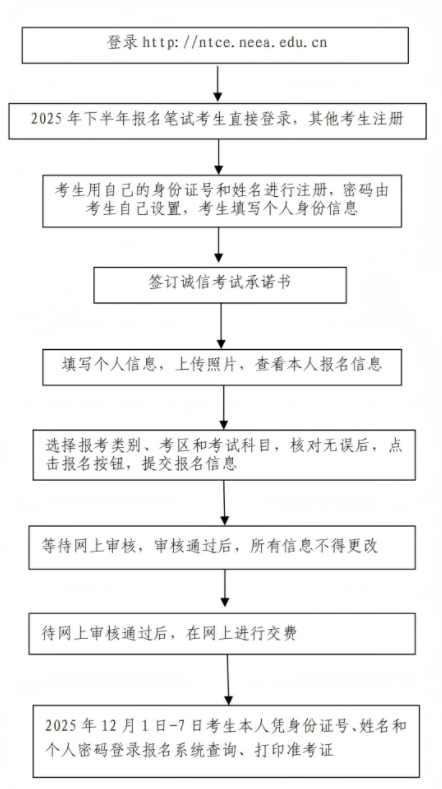 登录 http://ntce.neea.edu.cn

2025 年下半年报名笔试考生直接登录，其他考生注册

考生用自己的身份证号和姓名进行注册，密码由考生自己设置，考生填写个人身份信息

签订诚信考试承诺书

填写个人信息，上传照片，查看本人报名信息

选择报考类别、考区和考试科目，核对无误后，点击报名按钮，提交报名信息

等待网上审核，审核通过后，所有信息不得更改

待网上审核通过后，在网上进行交费

2025 年 12 月 1 日-7 日考生本人凭身份证号、姓名和个人密码登录报名系统查询、打印准考证